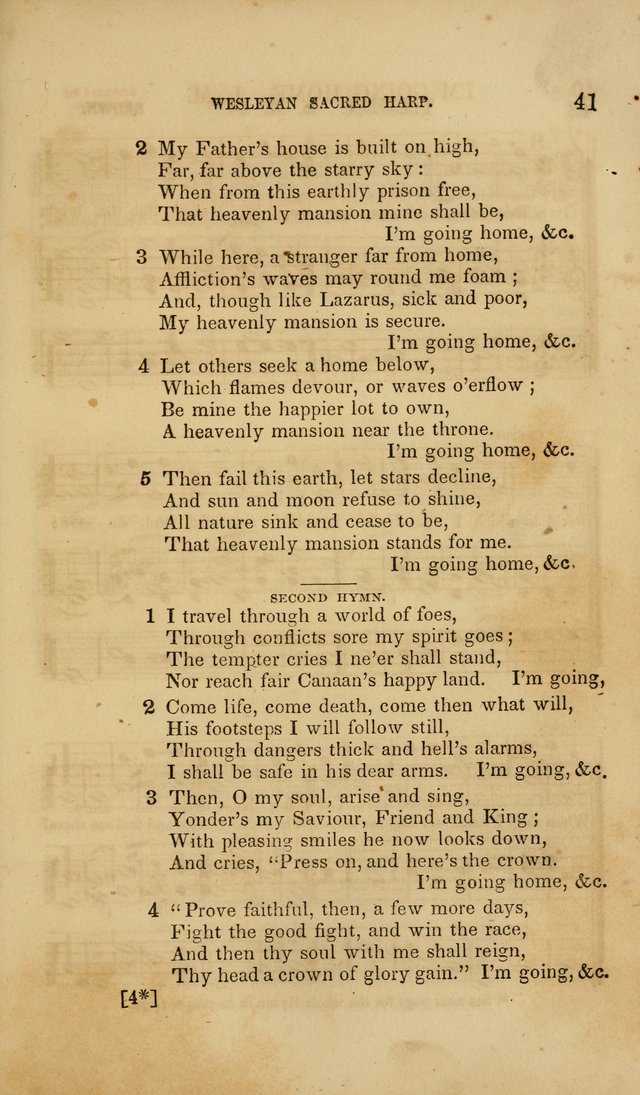 WESLEYAN SACRED HARP. 41

2 My Father's house is built on high,
Far, far above the starry sky:
When from this earthly prison free,
That heavenly mansion mine shall be,
I'm going home, &c.

3 While here, a stranger far from home,
Affliction's waves may round me foam;
And, though like Lazarus, sick and poor,
My heavenly mansion is secure.
I'm going home, &c.

4 Let others seek a home below,
Which flames devour, or waves o'erflow;
Be mine the happier lot to own,
A heavenly mansion near the throne.
I'm going home, &c.

5 Then fail this earth, let stars decline,
And sun and moon refuse to shine,
All nature sink and cease to be,
That heavenly mansion stands for me.
I'm going home, &c.

SECOND HYMN.

1 I travel through a world of foes,
Through conflicts sore my spirit goes;
The tempter cries I ne'er shall stand,
Nor reach fair Canaan's happy land. I'm going,

2 Come life, come death, come then what will,
His footsteps I will follow still,
Through dangers thick and hell's alarms,
I shall be safe in his dear arms. I'm going, &c.

3 Then, O my soul, arise and sing,
Yonder's my Saviour, Friend and King;
With pleasing smiles he now looks down,
And cries, "Press on, and here's the crown.
I'm going home, &c.

4 "Prove faithful, then, a few more days,
Fight the good fight, and win the race,
And then thy soul with me shall reign,
Thy head a crown of glory gain." I'm going, &c.

[4*]